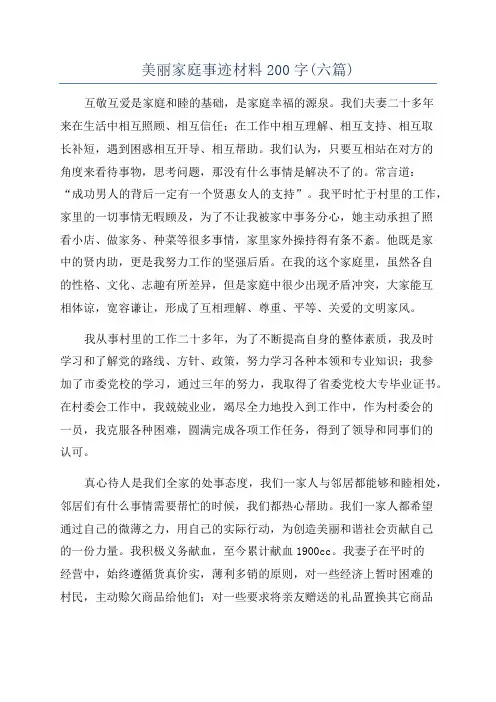 美丽家庭事迹材料200字(六篇)

互敬互爱是家庭和睦的基础，是家庭幸福的源泉。我们夫妻二十多年来在生活中相互照顾、相互信任；在工作中相互理解、相互支持、相互取长补短，遇到困惑相互开导、相互帮助。我们认为，只要互相站在对方的角度来看待事物，思考问题，那没有什么事情是解决不了的。常言道：“成功男人的背后一定有一个贤惠女人的支持”。我平时忙于村里的工作，家里的一切事情无暇顾及，为了不让我被家中事务分心，她主动承担了照看小店、做家务、种菜等很多事情，家里家外操持得有条不紊。他既是家中的贤内助，更是我努力工作的坚强后盾。在我的这个家庭里，虽然各自的性格、文化、志趣有所差异，但是家庭中很少出现矛盾冲突，大家能互相体谅，宽容谦让，形成了互相理解、尊重、平等、关爱的文明家风。

我从事村里的工作二十多年，为了不断提高自身的整体素质，我及时学习和了解党的路线、方针、政策，努力学习各种本领和专业知识；我参加了市委党校的学习，通过三年的努力，我取得了省委党校大专毕业证书。在村委会工作中，我兢兢业业，竭尽全力地投入到工作中，作为村委会的一员，我克服各种困难，圆满完成各项工作任务，得到了领导和同事们的认可。

真心待人是我们全家的处事态度，我们一家人与邻居都能够和睦相处，邻居们有什么事情需要帮忙的时候，我们都热心帮助。我们一家人都希望通过自己的微薄之力，用自己的实际行动，为创造美丽和谐社会贡献自己的一份力量。我积极义务献血，至今累计献血1900cc。我妻子在平时的经营中，始终遵循货真价实，薄利多销的原则，对一些经济上暂时困难的村民，主动赊欠商品给他们；对一些要求将亲友赠送的礼品置换其它商品